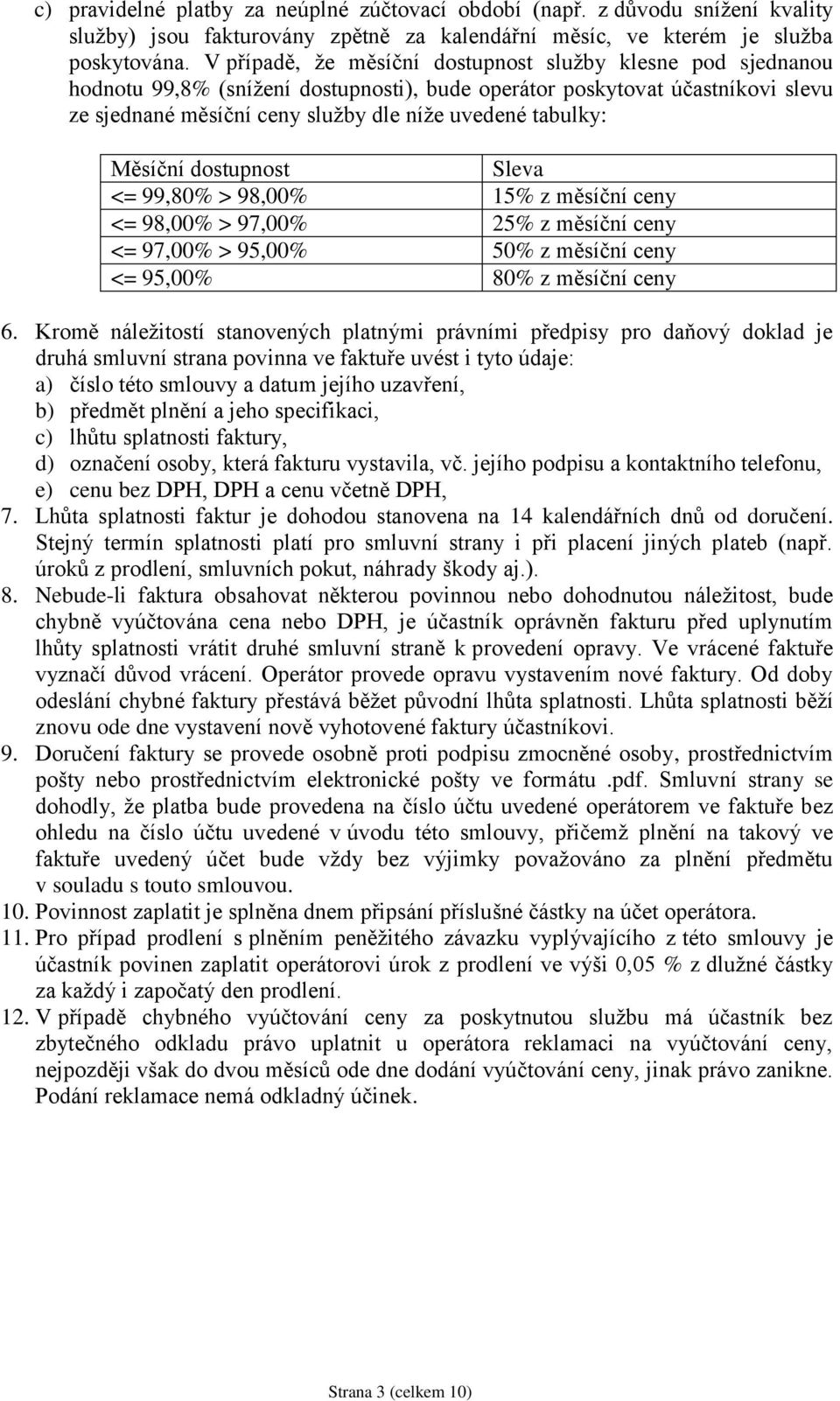 c) pravidelné platby za neúplné zúčtovací období (např. z důvodu snížení kvality služby) jsou fakturovány zpětně za kalendářní měsíc, ve kterém je služba poskytována. V případě, že měsíční dostupnost služby klesne pod sjednanou hodnotu 99,8% (snížení dostupnosti), bude operátor poskytovat účastníkovi slevu ze sjednané měsíční ceny služby dle níže uvedené tabulky:

| Měsíční dostupnost | Sleva |
|---|---|
| <= 99,80% > 98,00% | 15% z měsíční ceny |
| <= 98,00% > 97,00% | 25% z měsíční ceny |
| <= 97,00% > 95,00% | 50% z měsíční ceny |
| <= 95,00% | 80% z měsíční ceny |

6. Kromě náležitostí stanovených platnými právními předpisy pro daňový doklad je druhá smluvní strana povinna ve faktuře uvést i tyto údaje:
a) číslo této smlouvy a datum jejího uzavření,
b) předmět plnění a jeho specifikaci,
c) lhůtu splatnosti faktury,
d) označení osoby, která fakturu vystavila, vč. jejího podpisu a kontaktního telefonu,
e) cenu bez DPH, DPH a cenu včetně DPH,
7. Lhůta splatnosti faktur je dohodou stanovena na 14 kalendářních dnů od doručení. Stejný termín splatnosti platí pro smluvní strany i při placení jiných plateb (např. úroků z prodlení, smluvních pokut, náhrady škody aj.).
8. Nebude-li faktura obsahovat některou povinnou nebo dohodnutou náležitost, bude chybně vyúčtována cena nebo DPH, je účastník oprávněn fakturu před uplynutím lhůty splatnosti vrátit druhé smluvní straně k provedení opravy. Ve vrácené faktuře vyznačí důvod vrácení. Operátor provede opravu vystavením nové faktury. Od doby odeslání chybné faktury přestává běžet původní lhůta splatnosti. Lhůta splatnosti běží znovu ode dne vystavení nově vyhotovené faktury účastníkovi.
9. Doručení faktury se provede osobně proti podpisu zmocněné osoby, prostřednictvím pošty nebo prostřednictvím elektronické pošty ve formátu .pdf. Smluvní strany se dohodly, že platba bude provedena na číslo účtu uvedené operátorem ve faktuře bez ohledu na číslo účtu uvedené v úvodu této smlouvy, přičemž plnění na takový ve faktuře uvedený účet bude vždy bez výjimky považováno za plnění předmětu v souladu s touto smlouvou.
10. Povinnost zaplatit je splněna dnem připsání příslušné částky na účet operátora.
11. Pro případ prodlení s plněním peněžitého závazku vyplývajícího z této smlouvy je účastník povinen zaplatit operátorovi úrok z prodlení ve výši 0,05 % z dlužné částky za každý i započatý den prodlení.
12. V případě chybného vyúčtování ceny za poskytnutou službu má účastník bez zbytečného odkladu právo uplatnit u operátora reklamaci na vyúčtování ceny, nejpozději však do dvou měsíců ode dne dodání vyúčtování ceny, jinak právo zanikne. Podání reklamace nemá odkladný účinek.

Strana 3 (celkem 10)